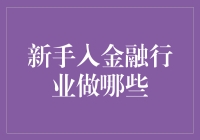 新手入金融行业做哪些